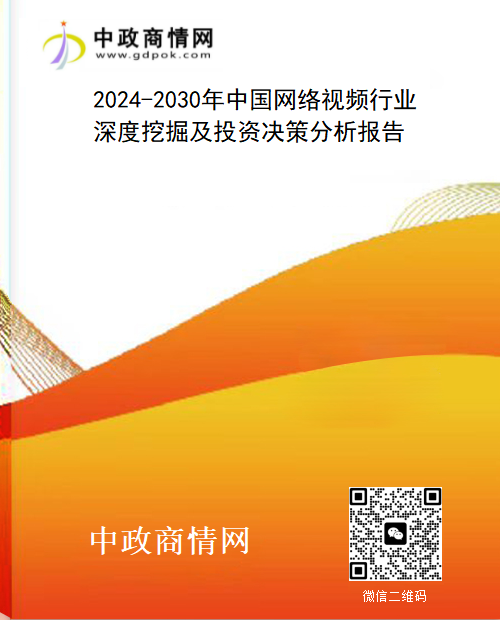 中政商情网
www.gdpok.com

2024-2030年中国网络视频行业深度挖掘及投资决策分析报告

中政商情网

微信二维码